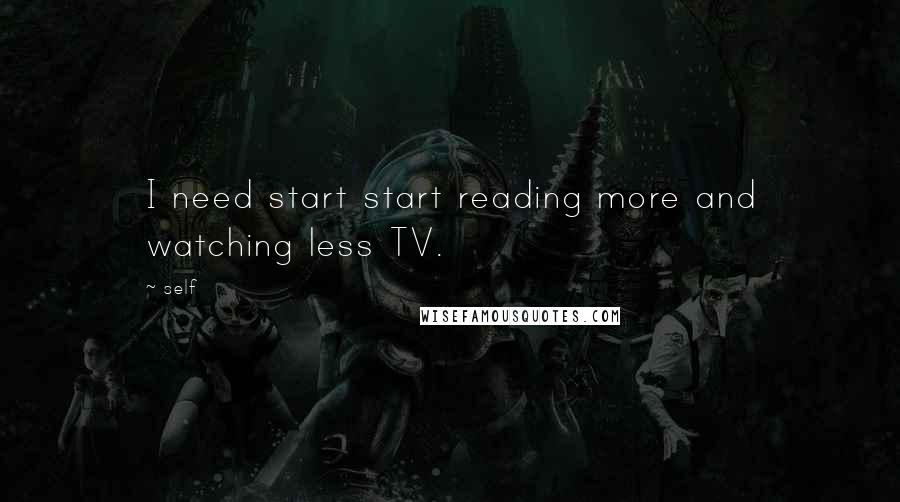 I need start start reading more and watching less TV.

~ self

WISEFAMOUSQUOTES.COM